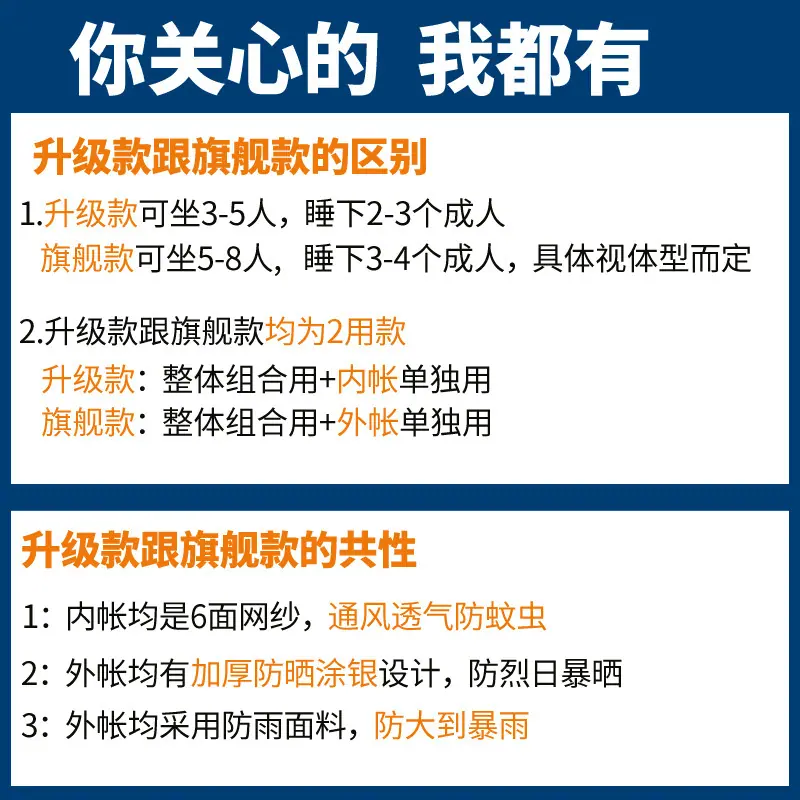 你关心的 我都有

升级款跟旗舰款的区别

1.升级款可坐3-5人，睡下2-3个成人
旗舰款可坐5-8人，睡下3-4个成人，具体视体型而定

2.升级款跟旗舰款均为2用款
升级款：整体组合用+内帐单独用
旗舰款：整体组合用+外帐单独用

升级款跟旗舰款的共性

1：内帐均是6面网纱，通风透气防蚊虫

2：外帐均有加厚防晒涂银设计，防烈日暴晒

3：外帐均采用防雨面料，防大到暴雨